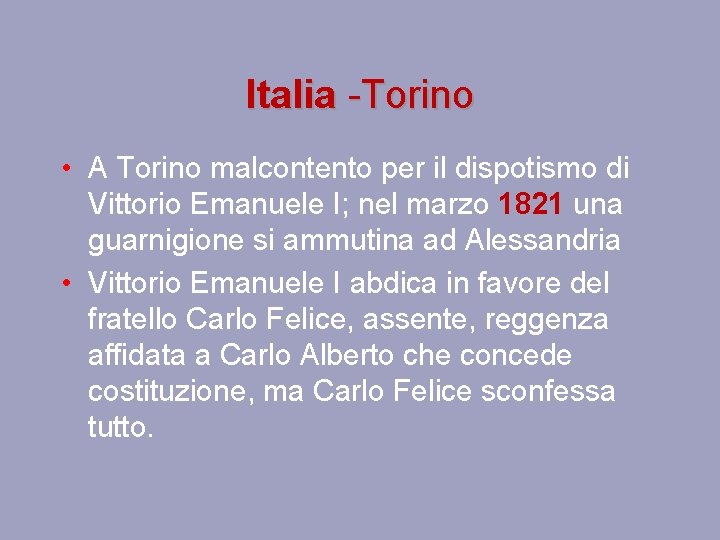 Italia -Torino

• A Torino malcontento per il dispotismo di Vittorio Emanuele I; nel marzo 1821 una guarnigione si ammutina ad Alessandria
• Vittorio Emanuele I abdica in favore del fratello Carlo Felice, assente, reggenza affidata a Carlo Alberto che concede costituzione, ma Carlo Felice sconfessa tutto.